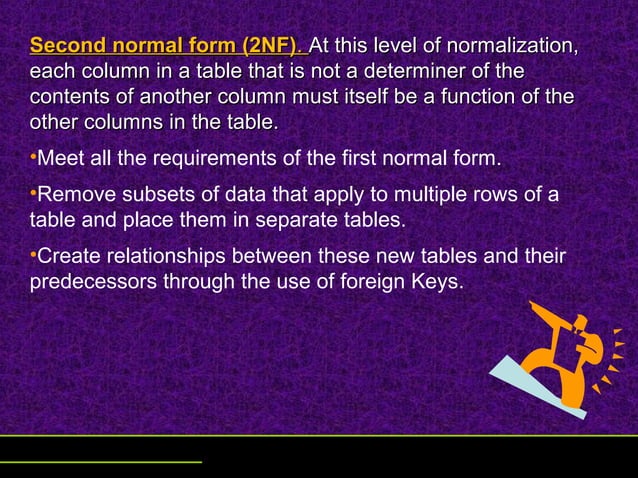 Second normal form (2NF). At this level of normalization, each column in a table that is not a determiner of the contents of another column must itself be a function of the other columns in the table.

•Meet all the requirements of the first normal form.

•Remove subsets of data that apply to multiple rows of a table and place them in separate tables.

•Create relationships between these new tables and their predecessors through the use of foreign Keys.